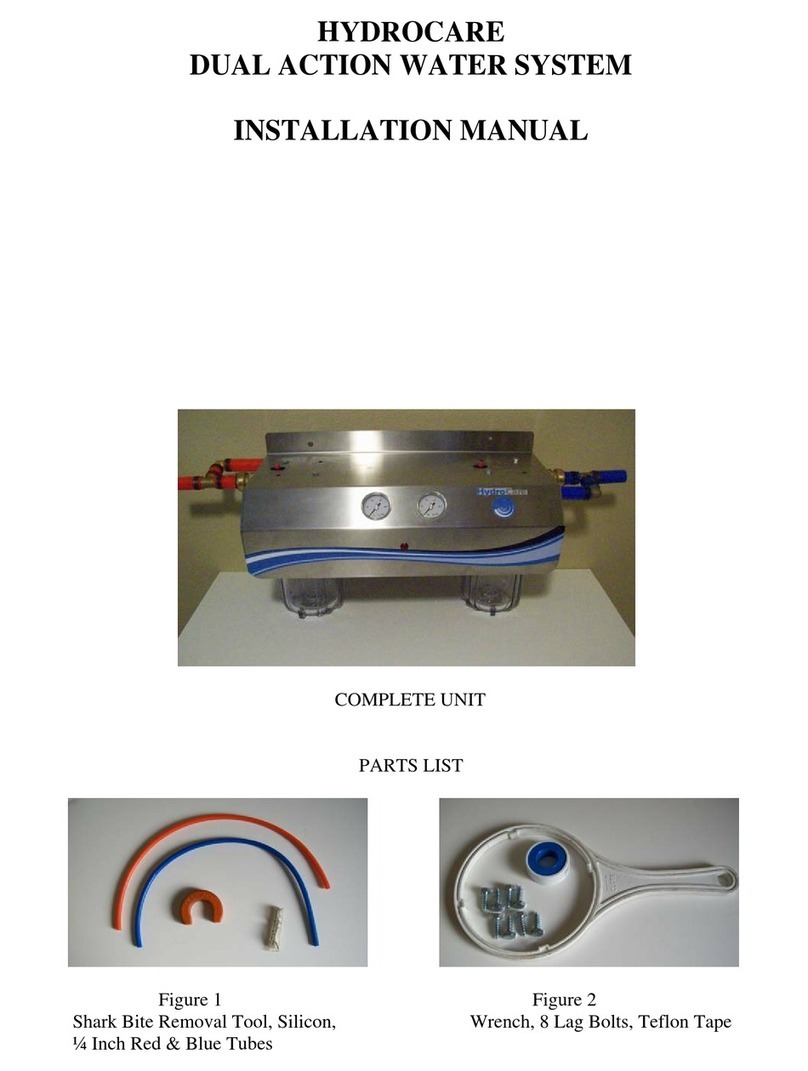 HYDROCARE
DUAL ACTION WATER SYSTEM

INSTALLATION MANUAL

HydroCare

COMPLETE UNIT

PARTS LIST

Figure 1
Shark Bite Removal Tool, Silicon,
¼ Inch Red & Blue Tubes

Figure 2
Wrench, 8 Lag Bolts, Teflon Tape